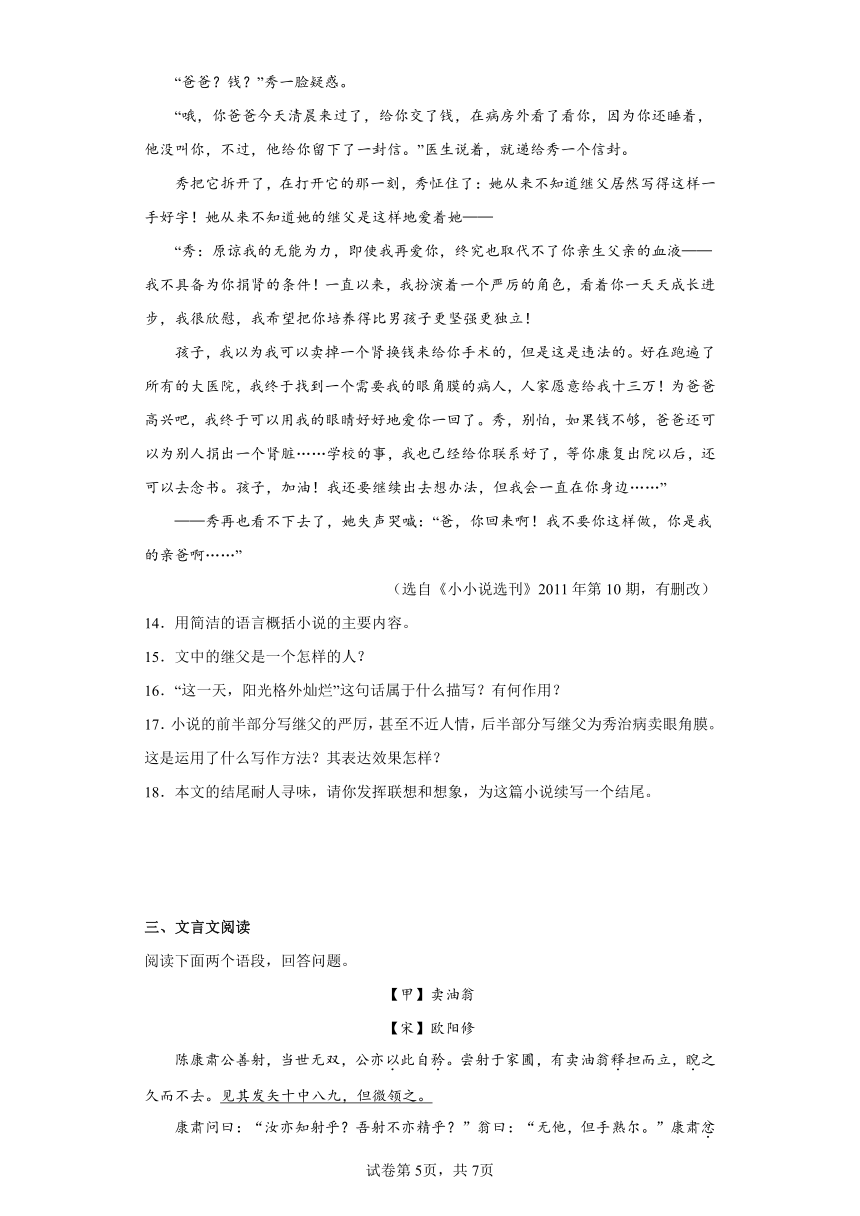 “爸爸？钱？”秀一脸疑惑。

“哦，你爸爸今天清晨来过了，给你交了钱，在病房外看了看你，因为你还睡着，他没叫你，不过，他给你留下了一封信。”医生说着，就递给秀一个信封。

秀把它拆开了，在打开它的那一刻，秀怔住了：她从来不知道继父居然写得这样一手好字！她从来不知道她的继父是这样地爱着她——

“秀：原谅我的无能为力，即使我再爱你，终究也取代不了你亲生父亲的血液——我不具备为你捐肾的条件！一直以来，我扮演着一个严厉的角色，看着你一天天成长进步，我很欣慰，我希望把你培养得比男孩子更坚强更独立！

孩子，我以为我可以卖掉一个肾换钱来给你手术的，但是这是违法的。好在跑遍了所有的大医院，我终于找到一个需要我的眼角膜的病人，人家愿意给我十三万！为爸爸高兴吧，我终于可以用我的眼睛好好地爱你一回了。秀，别怕，如果钱不够，爸爸还可以为别人捐出一个肾脏……学校的事，我也已经给你联系好了，等你康复出院以后，还可以去念书。孩子，加油！我还要继续出去想办法，但我会一直在你身边……”

——秀再也看不下去了，她失声哭喊：“爸，你回来啊！我不要你这样做，你是我的亲爸啊……”

（选自《小小说选刊》2011年第10期，有删改）

14．用简洁的语言概括小说的主要内容。

15．文中的继父是一个怎样的人？

16．“这一天，阳光格外灿烂”这句话属于什么描写？有何作用？

17．小说的前半部分写继父的严厉，甚至不近人情，后半部分写继父为秀治病卖眼角膜。这是运用了什么写作方法？其表达效果怎样？

18．本文的结尾耐人寻味，请你发挥联想和想象，为这篇小说续写一个结尾。

三、文言文阅读

阅读下面两个语段，回答问题。

【甲】卖油翁

【宋】欧阳修

陈康肃公善射，当世无双，公亦以此自矜。尝射于家圃，有卖油翁释担而立，睨之久而不去。见其发矢十中八九，但微颔之。

康肃问曰：“汝亦知射乎？吾射不亦精乎？”翁曰：“无他，但手熟尔。”康肃忿

试卷第5页，共7页